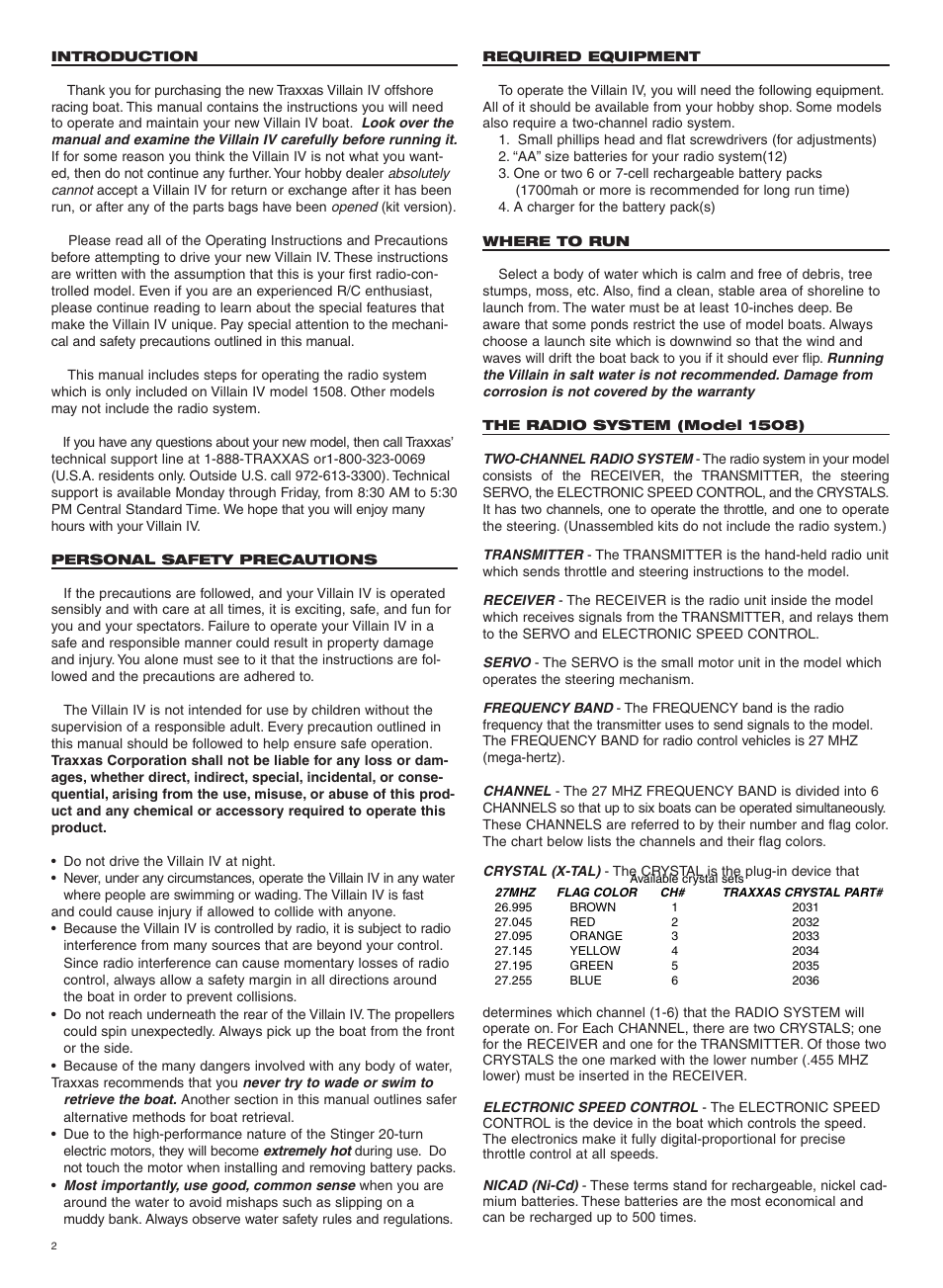 INTRODUCTION

Thank you for purchasing the new Traxxas Villain IV offshore racing boat. This manual contains the instructions you will need to operate and maintain your new Villain IV boat. Look over the manual and examine the Villain IV carefully before running it. If for some reason you think the Villain IV is not what you wanted, then do not continue any further. Your hobby dealer absolutely cannot accept a Villain IV for return or exchange after it has been run, or after any of the parts bags have been opened (kit version).

Please read all of the Operating Instructions and Precautions before attempting to drive your new Villain IV. These instructions are written with the assumption that this is your first radio-controlled model. Even if you are an experienced R/C enthusiast, please continue reading to learn about the special features that make the Villain IV unique. Pay special attention to the mechanical and safety precautions outlined in this manual.

This manual includes steps for operating the radio system which is only included on Villain IV model 1508. Other models may not include the radio system.

If you have any questions about your new model, then call Traxxas' technical support line at 1-888-TRAXXAS or1-800-323-0069 (U.S.A. residents only. Outside U.S. call 972-613-3300). Technical support is available Monday through Friday, from 8:30 AM to 5:30 PM Central Standard Time. We hope that you will enjoy many hours with your Villain IV.

PERSONAL SAFETY PRECAUTIONS

If the precautions are followed, and your Villain IV is operated sensibly and with care at all times, it is exciting, safe, and fun for you and your spectators. Failure to operate your Villain IV in a safe and responsible manner could result in property damage and injury. You alone must see to it that the instructions are followed and the precautions are adhered to.

The Villain IV is not intended for use by children without the supervision of a responsible adult. Every precaution outlined in this manual should be followed to help ensure safe operation. Traxxas Corporation shall not be liable for any loss or damages, whether direct, indirect, special, incidental, or consequential, arising from the use, misuse, or abuse of this product and any chemical or accessory required to operate this product.

• Do not drive the Villain IV at night.
• Never, under any circumstances, operate the Villain IV in any water where people are swimming or wading. The Villain IV is fast and could cause injury if allowed to collide with anyone.
• Because the Villain IV is controlled by radio, it is subject to radio interference from many sources that are beyond your control. Since radio interference can cause momentary losses of radio control, always allow a safety margin in all directions around the boat in order to prevent collisions.
• Do not reach underneath the rear of the Villain IV. The propellers could spin unexpectedly. Always pick up the boat from the front or the side.
• Because of the many dangers involved with any body of water, Traxxas recommends that you never try to wade or swim to retrieve the boat. Another section in this manual outlines safer alternative methods for boat retrieval.
• Due to the high-performance nature of the Stinger 20-turn electric motors, they will become extremely hot during use. Do not touch the motor when installing and removing battery packs.
• Most importantly, use good, common sense when you are around the water to avoid mishaps such as slipping on a muddy bank. Always observe water safety rules and regulations.

2

REQUIRED EQUIPMENT

To operate the Villain IV, you will need the following equipment. All of it should be available from your hobby shop. Some models also require a two-channel radio system.
1. Small phillips head and flat screwdrivers (for adjustments)
2. "AA" size batteries for your radio system(12)
3. One or two 6 or 7-cell rechargeable battery packs (1700mah or more is recommended for long run time)
4. A charger for the battery pack(s)

WHERE TO RUN

Select a body of water which is calm and free of debris, tree stumps, moss, etc. Also, find a clean, stable area of shoreline to launch from. The water must be at least 10-inches deep. Be aware that some ponds restrict the use of model boats. Always choose a launch site which is downwind so that the wind and waves will drift the boat back to you if it should ever flip. Running the Villain in salt water is not recommended. Damage from corrosion is not covered by the warranty

THE RADIO SYSTEM (Model 1508)

TWO-CHANNEL RADIO SYSTEM - The radio system in your model consists of the RECEIVER, the TRANSMITTER, the steering SERVO, the ELECTRONIC SPEED CONTROL, and the CRYSTALS. It has two channels, one to operate the throttle, and one to operate the steering. (Unassembled kits do not include the radio system.)

TRANSMITTER - The TRANSMITTER is the hand-held radio unit which sends throttle and steering instructions to the model.

RECEIVER - The RECEIVER is the radio unit inside the model which receives signals from the TRANSMITTER, and relays them to the SERVO and ELECTRONIC SPEED CONTROL.

SERVO - The SERVO is the small motor unit in the model which operates the steering mechanism.

FREQUENCY BAND - The FREQUENCY band is the radio frequency that the transmitter uses to send signals to the model. The FREQUENCY BAND for radio control vehicles is 27 MHZ (mega-hertz).

CHANNEL - The 27 MHZ FREQUENCY BAND is divided into 6 CHANNELS so that up to six boats can be operated simultaneously. These CHANNELS are referred to by their number and flag color. The chart below lists the channels and their flag colors.

CRYSTAL (X-TAL) - The CRYSTAL is the plug-in device that

Available crystal sets

| 27MHZ | FLAG COLOR | CH# | TRAXXAS CRYSTAL PART# |
|---|---|---|---|
| 26.995 | BROWN | 1 | 2031 |
| 27.045 | RED | 2 | 2032 |
| 27.095 | ORANGE | 3 | 2033 |
| 27.145 | YELLOW | 4 | 2034 |
| 27.195 | GREEN | 5 | 2035 |
| 27.255 | BLUE | 6 | 2036 |

determines which channel (1-6) that the RADIO SYSTEM will operate on. For Each CHANNEL, there are two CRYSTALS; one for the RECEIVER and one for the TRANSMITTER. Of those two CRYSTALS the one marked with the lower number (.455 MHZ lower) must be inserted in the RECEIVER.

ELECTRONIC SPEED CONTROL - The ELECTRONIC SPEED CONTROL is the device in the boat which controls the speed. The electronics make it fully digital-proportional for precise throttle control at all speeds.

NICAD (Ni-Cd) - These terms stand for rechargeable, nickel cadmium batteries. These batteries are the most economical and can be recharged up to 500 times.